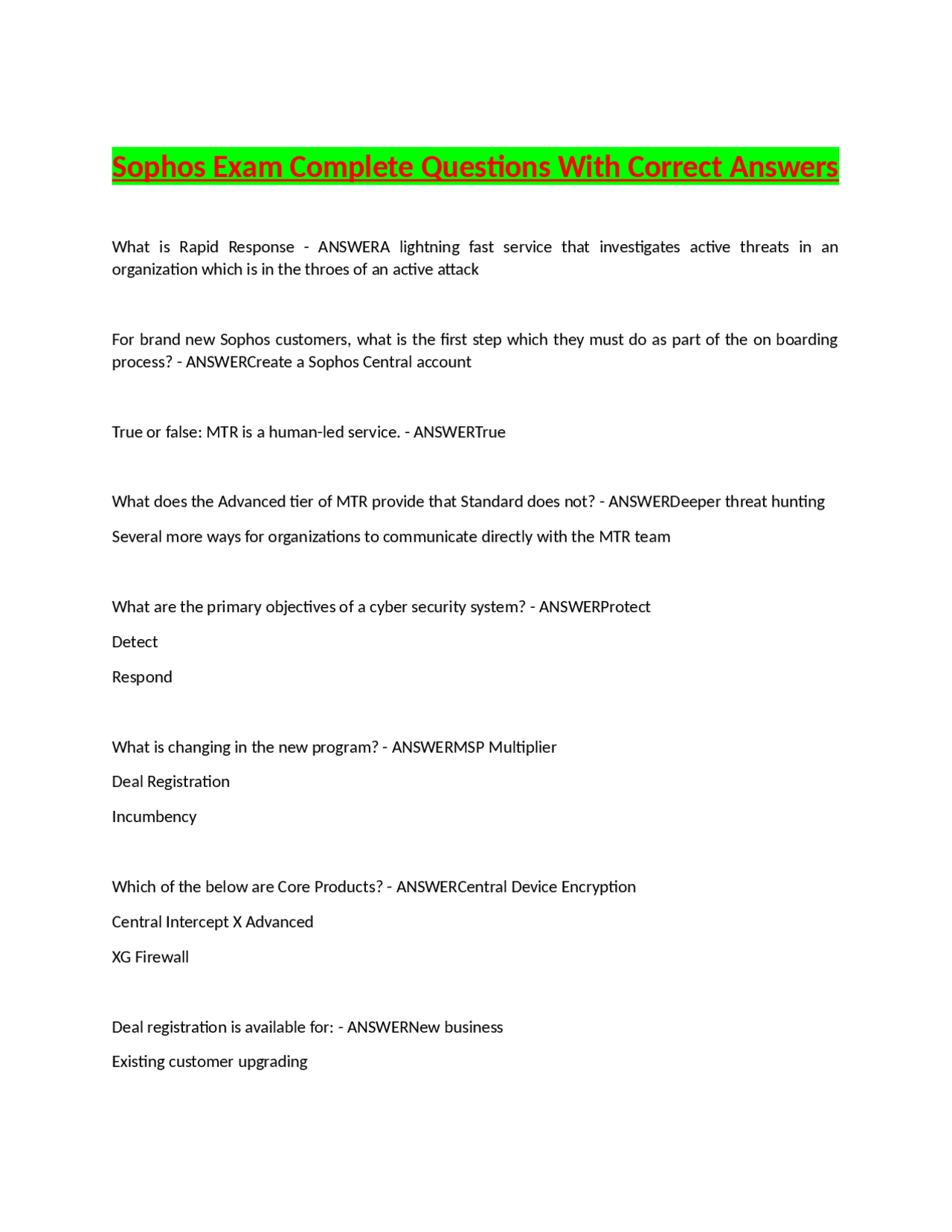 Sophos Exam Complete Questions With Correct Answers

What is Rapid Response - ANSWERA lightning fast service that investigates active threats in an organization which is in the throes of an active attack

For brand new Sophos customers, what is the first step which they must do as part of the on boarding process? - ANSWERCreate a Sophos Central account

True or false: MTR is a human-led service. - ANSWERTrue

What does the Advanced tier of MTR provide that Standard does not? - ANSWERDeeper threat hunting

Several more ways for organizations to communicate directly with the MTR team

What are the primary objectives of a cyber security system? - ANSWERProtect

Detect

Respond

What is changing in the new program? - ANSWERMSP Multiplier

Deal Registration

Incumbency

Which of the below are Core Products? - ANSWERCentral Device Encryption

Central Intercept X Advanced

XG Firewall

Deal registration is available for: - ANSWERNew business

Existing customer upgrading